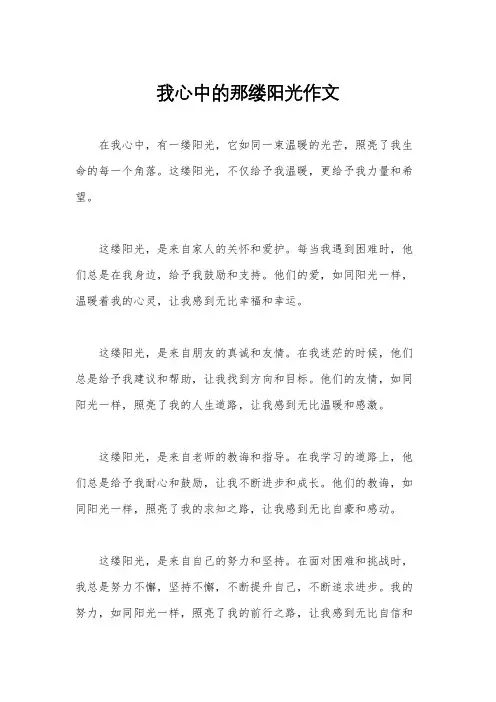 我心中的那缕阳光作文

在我心中，有一缕阳光，它如同一束温暖的光芒，照亮了我生命的每一个角落。这缕阳光，不仅给予我温暖，更给予我力量和希望。

这缕阳光，是来自家人的关怀和爱护。每当我遇到困难时，他们总是在我身边，给予我鼓励和支持。他们的爱，如同阳光一样，温暖着我的心灵，让我感到无比幸福和幸运。

这缕阳光，是来自朋友的真诚和友情。在我迷茫的时候，他们总是给予我建议和帮助，让我找到方向和目标。他们的友情，如同阳光一样，照亮了我的人生道路，让我感到无比温暖和感激。

这缕阳光，是来自老师的教诲和指导。在我学习的道路上，他们总是给予我耐心和鼓励，让我不断进步和成长。他们的教诲，如同阳光一样，照亮了我的求知之路，让我感到无比自豪和感动。

这缕阳光，是来自自己的努力和坚持。在面对困难和挑战时，我总是努力不懈，坚持不懈，不断提升自己，不断追求进步。我的努力，如同阳光一样，照亮了我的前行之路，让我感到无比自信和